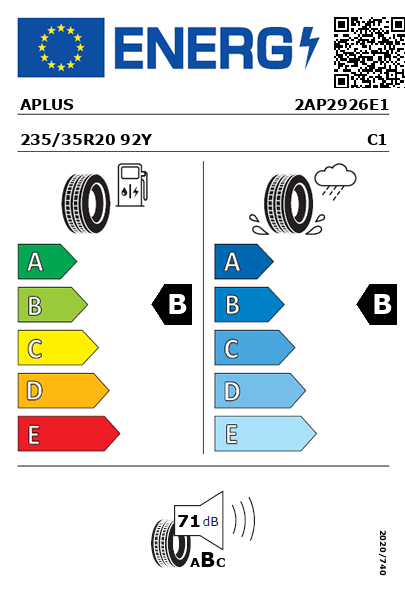 ENERG

APLUS
2AP2926E1

235/35R20 92Y
C1

A
B
C
D
E

B

A
B
C
D
E

B

71 dB
ABC

2020/740